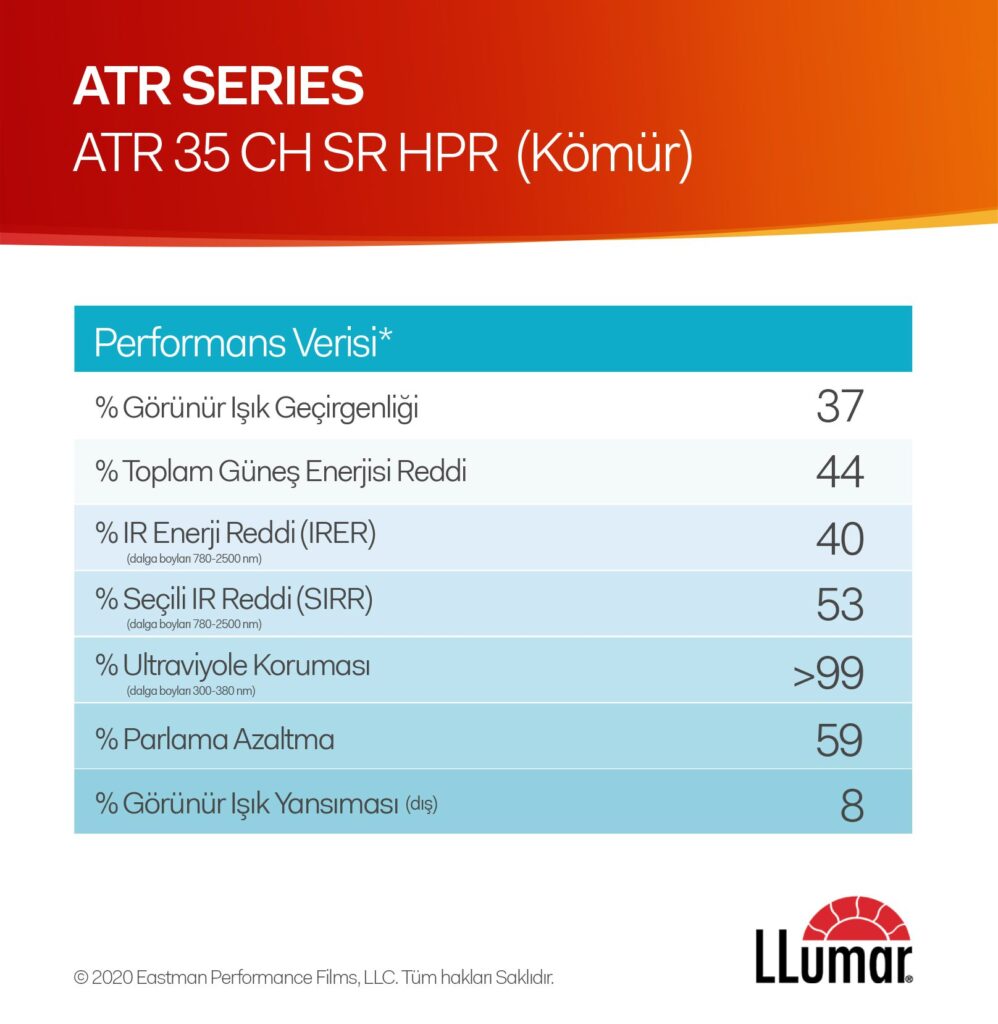 ATR SERIES
ATR 35 CH SR HPR (Kömür)

| Performans Verisi* | |
|---|---|
| % Görünür Işık Geçirgenliği | 37 |
| % Toplam Güneş Enerjisi Reddi | 44 |
| % IR Enerji Reddi (IRER) (dalga boyları 780-2500 nm) | 40 |
| % Seçili IR Reddi (SIRR) (dalga boyları 780-2500 nm) | 53 |
| % Ultraviyole Koruması (dalga boyları 300-380 nm) | >99 |
| % Parlama Azaltma | 59 |
| % Görünür Işık Yansıması (dış) | 8 |

© 2020 Eastman Performance Films, LLC. Tüm hakları Saklıdır.

LLumar®